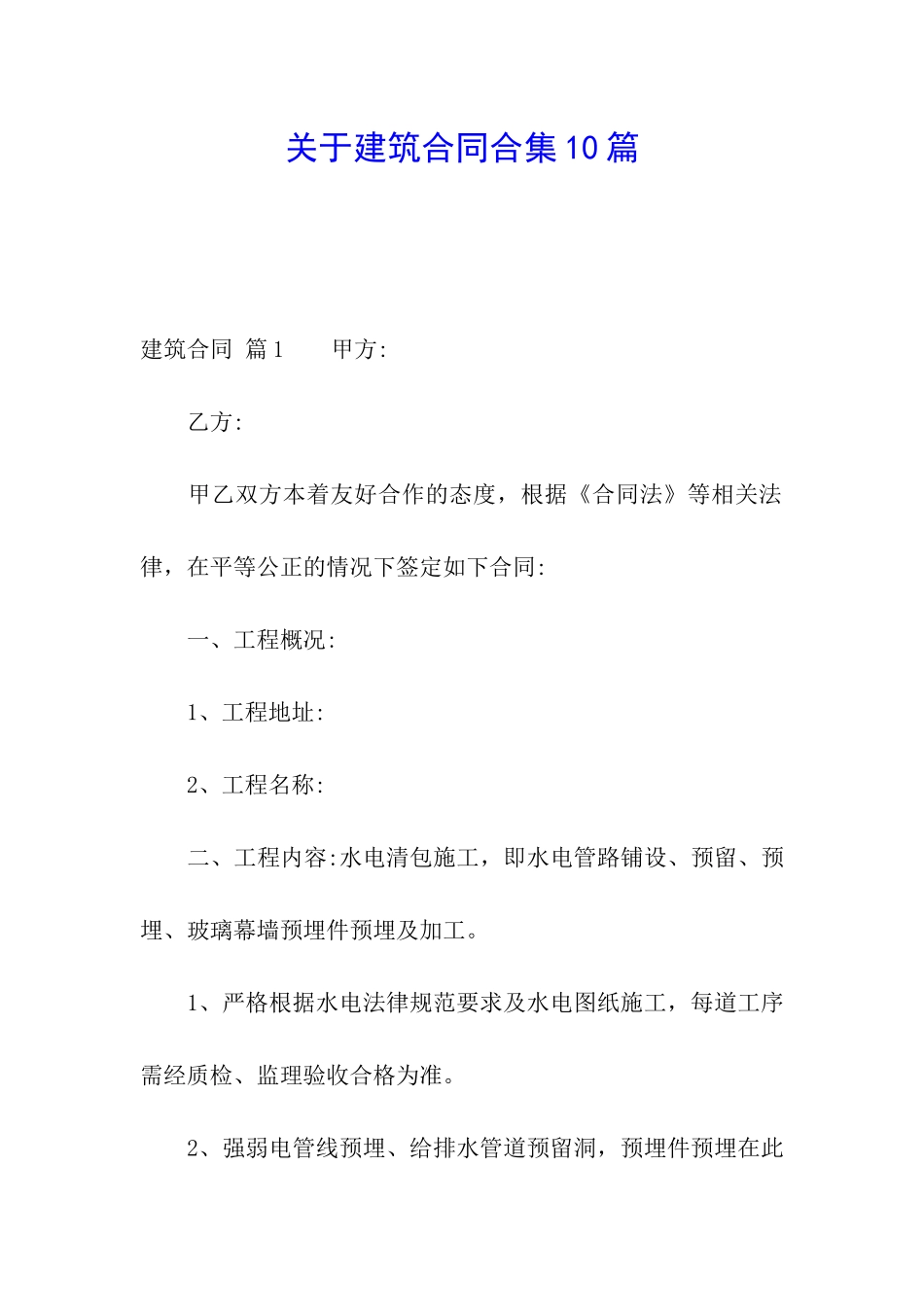 关于建筑合同合集10篇

建筑合同 篇1　　甲方:

乙方:

甲乙双方本着友好合作的态度，根据《合同法》等相关法律，在平等公正的情况下签定如下合同:

一、工程概况:

1、工程地址:

2、工程名称:

二、工程内容:水电清包施工，即水电管路铺设、预留、预埋、玻璃幕墙预埋件预埋及加工。

1、严格根据水电法律规范要求及水电图纸施工，每道工序需经质检、监理验收合格为准。

2、强弱电管线预埋、给排水管道预留洞，预埋件预埋在此